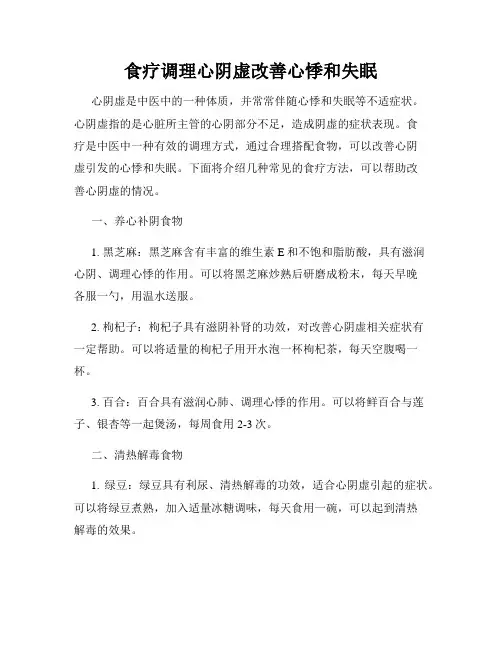 食疗调理心阴虚改善心悸和失眠

心阴虚是中医中的一种体质，并常常伴随心悸和失眠等不适症状。心阴虚指的是心脏所主管的心阴部分不足，造成阴虚的症状表现。食疗是中医中一种有效的调理方式，通过合理搭配食物，可以改善心阴虚引发的心悸和失眠。下面将介绍几种常见的食疗方法，可以帮助改善心阴虚的情况。

一、养心补阴食物

1. 黑芝麻：黑芝麻含有丰富的维生素 E 和不饱和脂肪酸，具有滋润心阴、调理心悸的作用。可以将黑芝麻炒熟后研磨成粉末，每天早晚各服一勺，用温水送服。

2. 枸杞子：枸杞子具有滋阴补肾的功效，对改善心阴虚相关症状有一定帮助。可以将适量的枸杞子用开水泡一杯枸杞茶，每天空腹喝一杯。

3. 百合：百合具有滋润心肺、调理心悸的作用。可以将鲜百合与莲子、银杏等一起煲汤，每周食用 2-3 次。

二、清热解毒食物

1. 绿豆：绿豆具有利尿、清热解毒的功效，适合心阴虚引起的症状。可以将绿豆煮熟，加入适量冰糖调味，每天食用一碗，可以起到清热解毒的效果。